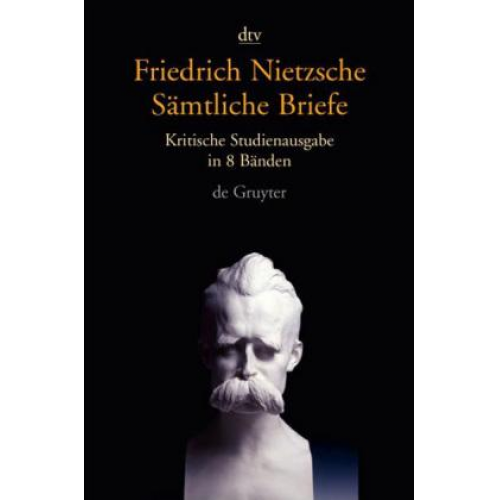 dtv

Friedrich Nietzsche
Sämtliche Briefe

Kritische Studienausgabe in 8 Bänden

de Gruyter